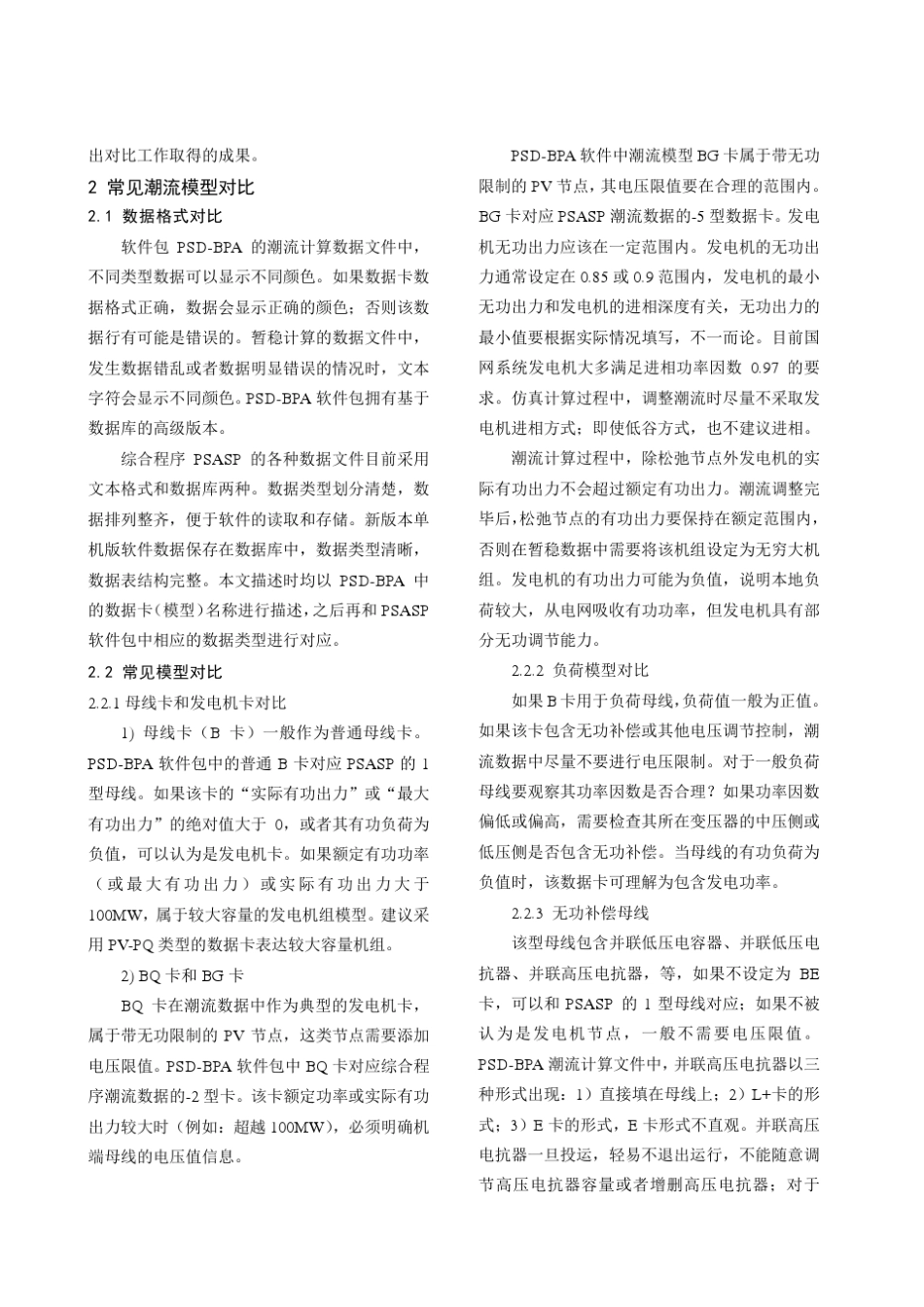 出对比工作取得的成果。

2 常见潮流模型对比

2.1 数据格式对比

软件包 PSD-BPA 的潮流计算数据文件中，不同类型数据可以显示不同颜色。如果数据卡数据格式正确，数据会显示正确的颜色；否则该数据行有可能是错误的。暂稳计算的数据文件中，发生数据错乱或者数据明显错误的情况时，文本字符会显示不同颜色。PSD-BPA 软件包拥有基于数据库的高级版本。

综合程序 PSASP 的各种数据文件目前采用文本格式和数据库两种。数据类型划分清楚，数据排列整齐，便于软件的读取和存储。新版本单机版软件数据保存在数据库中，数据类型清晰，数据表结构完整。本文描述时均以 PSD-BPA 中的数据卡(模型)名称进行描述，之后再和 PSASP 软件包中相应的数据类型进行对应。

2.2 常见模型对比

2.2.1 母线卡和发电机卡对比

1) 母线卡（B 卡）一般作为普通母线卡。PSD-BPA 软件包中的普通 B 卡对应 PSASP 的 1 型母线。如果该卡的“实际有功出力”或“最大有功出力”的绝对值大于 0，或者其有功负荷为负值，可以认为是发电机卡。如果额定有功功率（或最大有功出力）或实际有功出力大于 100MW，属于较大容量的发电机组模型。建议采用 PV-PQ 类型的数据卡表达较大容量机组。

2) BQ 卡和 BG 卡

BQ 卡在潮流数据中作为典型的发电机卡，属于带无功限制的 PV 节点，这类节点需要添加电压限值。PSD-BPA 软件包中 BQ 卡对应综合程序潮流数据的-2 型卡。该卡额定功率或实际有功出力较大时（例如：超越 100MW），必须明确机端母线的电压值信息。

PSD-BPA 软件中潮流模型 BG 卡属于带无功限制的 PV 节点，其电压限值要在合理的范围内。BG 卡对应 PSASP 潮流数据的-5 型数据卡。发电机无功出力应该在一定范围内。发电机的无功出力通常设定在 0.85 或 0.9 范围内，发电机的最小无功出力和发电机的进相深度有关，无功出力的最小值要根据实际情况填写，不一而论。目前国网系统发电机大多满足进相功率因数 0.97 的要求。仿真计算过程中，调整潮流时尽量不采取发电机进相方式；即使低谷方式，也不建议进相。

潮流计算过程中，除松弛节点外发电机的实际有功出力不会超过额定有功出力。潮流调整完毕后，松弛节点的有功出力要保持在额定范围内，否则在暂稳数据中需要将该机组设定为无穷大机组。发电机的有功出力可能为负值，说明本地负荷较大，从电网吸收有功功率，但发电机具有部分无功调节能力。

2.2.2 负荷模型对比

如果 B 卡用于负荷母线，负荷值一般为正值。如果该卡包含无功补偿或其他电压调节控制，潮流数据中尽量不要进行电压限制。对于一般负荷母线要观察其功率因数是否合理？如果功率因数偏低或偏高，需要检查其所在变压器的中压侧或低压侧是否包含无功补偿。当母线的有功负荷为负值时，该数据卡可理解为包含发电功率。

2.2.3 无功补偿母线

该型母线包含并联低压电容器、并联低压电抗器、并联高压电抗器，等，如果不设定为 BE 卡，可以和 PSASP 的 1 型母线对应；如果不被认为是发电机节点，一般不需要电压限值。PSD-BPA 潮流计算文件中，并联高压电抗器以三种形式出现：1）直接填在母线上；2）L+卡的形式；3）E 卡的形式，E 卡形式不直观。并联高压电抗器一旦投运，轻易不退出运行，不能随意调节高压电抗器容量或者增删高压电抗器；对于